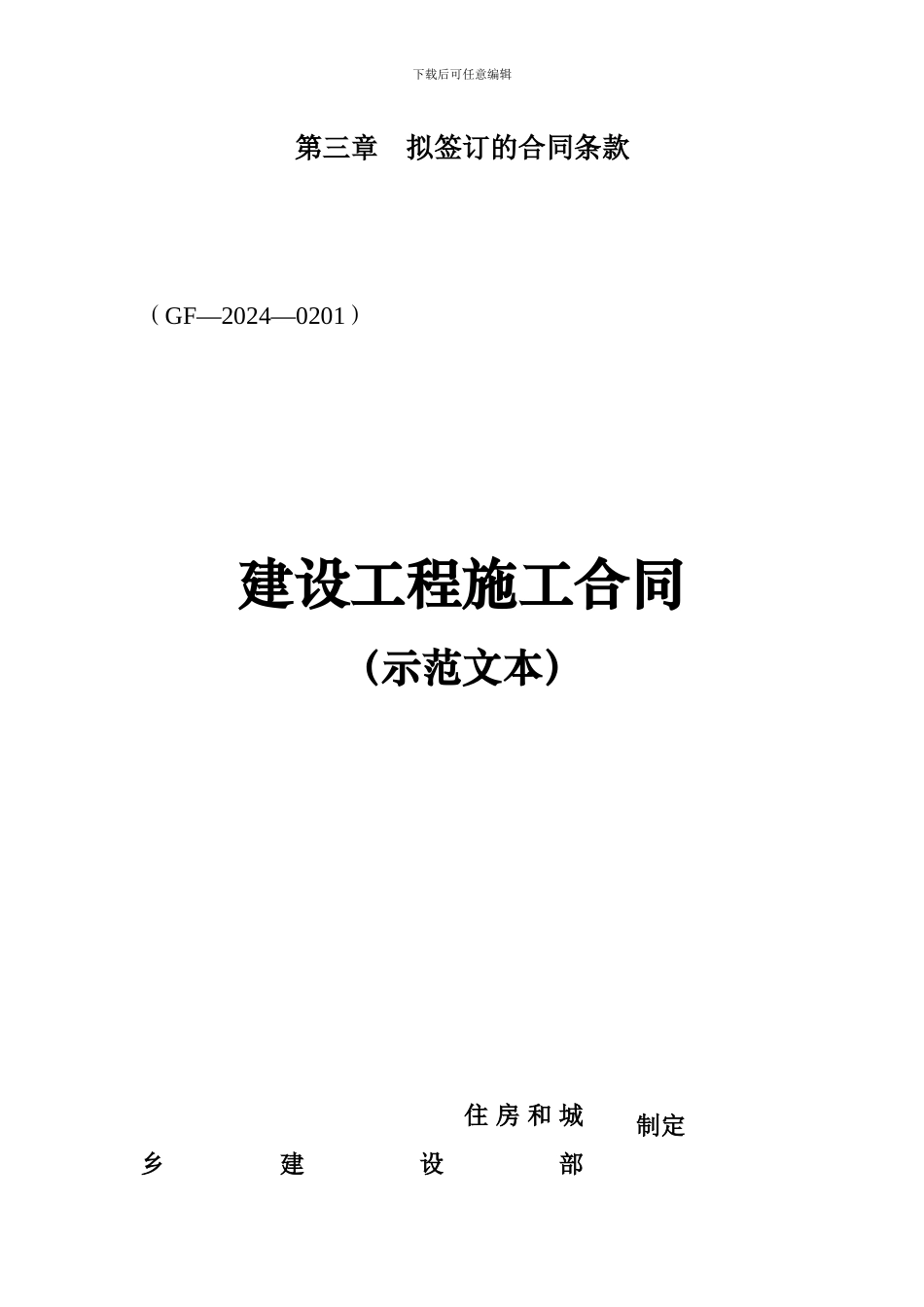 下载后可任意编辑

第三章　拟签订的合同条款

（GF—2024—0201）

建设工程施工合同

（示范文本）

住房和城乡建设部

制定